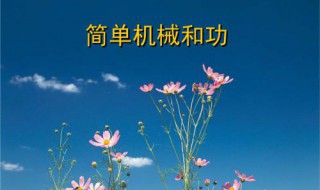 简单机械和功